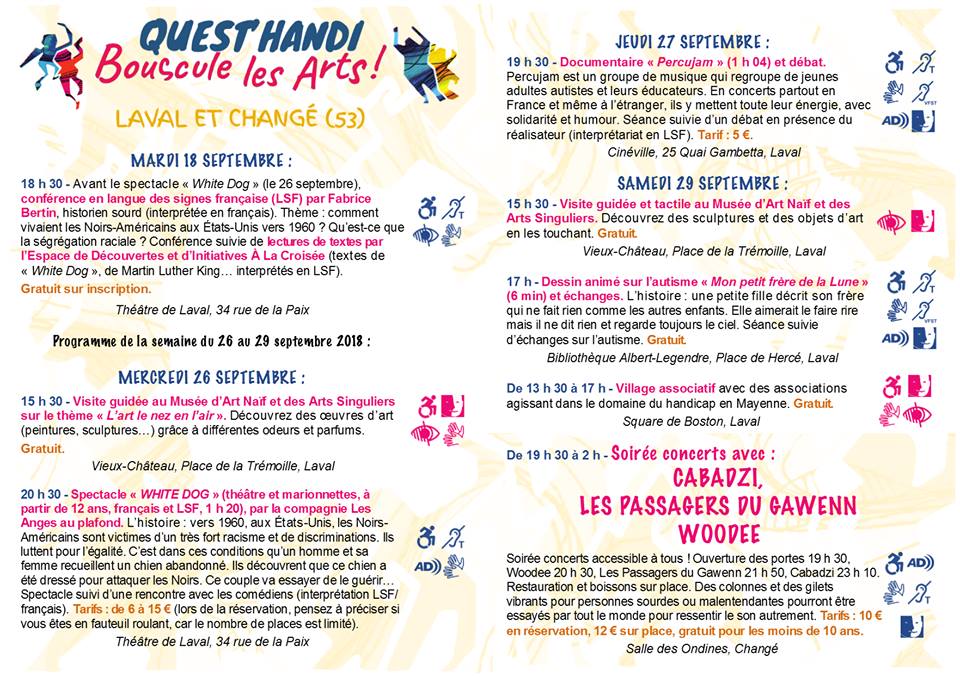 QUEST'HANDI
Bouscule les Arts !

LAVAL ET CHANGÉ (53)

MARDI 18 SEPTEMBRE :

18 h 30 - Avant le spectacle « White Dog » (le 26 septembre), conférence en langue des signes française (LSF) par Fabrice Bertin, historien sourd (interprétée en français). Thème : comment vivaient les Noirs-Américains aux États-Unis vers 1960 ? Qu'est-ce que la ségrégation raciale ? Conférence suivie de lectures de textes par l'Espace de Découvertes et d'Initiatives À La Croisée (textes de « White Dog », de Martin Luther King… interprétés en LSF). Gratuit sur inscription.

Théâtre de Laval, 34 rue de la Paix

Programme de la semaine du 26 au 29 septembre 2018 :

MERCREDI 26 SEPTEMBRE :

15 h 30 - Visite guidée au Musée d'Art Naïf et des Arts Singuliers sur le thème « L'art le nez en l'air ». Découvrez des œuvres d'art (peintures, sculptures…) grâce à différentes odeurs et parfums. Gratuit.

Vieux-Château, Place de la Trémoille, Laval

20 h 30 - Spectacle « WHITE DOG » (théâtre et marionnettes, à partir de 12 ans, français et LSF, 1 h 20), par la compagnie Les Anges au plafond. L'histoire : vers 1960, aux États-Unis, les Noirs-Américains sont victimes d'un très fort racisme et de discriminations. Ils luttent pour l'égalité. C'est dans ces conditions qu'un homme et sa femme recueillent un chien abandonné. Ils découvrent que ce chien a été dressé pour attaquer les Noirs. Ce couple va essayer de le guérir… Spectacle suivi d'une rencontre avec les comédiens (interprétation LSF/ français). Tarifs : de 6 à 15 € (lors de la réservation, pensez à préciser si vous êtes en fauteuil roulant, car le nombre de places est limité).

Théâtre de Laval, 34 rue de la Paix

JEUDI 27 SEPTEMBRE :

19 h 30 - Documentaire « Percujam » (1 h 04) et débat. Percujam est un groupe de musique qui regroupe de jeunes adultes autistes et leurs éducateurs. En concerts partout en France et même à l'étranger, ils y mettent toute leur énergie, avec solidarité et humour. Séance suivie d'un débat en présence du réalisateur (interprétariat en LSF). Tarif : 5 €.

Cinéville, 25 Quai Gambetta, Laval

SAMEDI 29 SEPTEMBRE :

15 h 30 - Visite guidée et tactile au Musée d'Art Naïf et des Arts Singuliers. Découvrez des sculptures et des objets d'art en les touchant. Gratuit.

Vieux-Château, Place de la Trémoille, Laval

17 h - Dessin animé sur l'autisme « Mon petit frère de la Lune » (6 min) et échanges. L'histoire : une petite fille décrit son frère qui ne fait rien comme les autres enfants. Elle aimerait le faire rire mais il ne dit rien et regarde toujours le ciel. Séance suivie d'échanges sur l'autisme. Gratuit.

Bibliothèque Albert-Legendre, Place de Hercé, Laval

De 13 h 30 à 17 h - Village associatif avec des associations agissant dans le domaine du handicap en Mayenne. Gratuit.

Square de Boston, Laval

De 19 h 30 à 2 h - Soirée concerts avec :
CABADZI,
LES PASSAGERS DU GAWENN
WOODEE

Soirée concerts accessible à tous ! Ouverture des portes 19 h 30, Woodee 20 h 30, Les Passagers du Gawenn 21 h 50, Cabadzi 23 h 10. Restauration et boissons sur place. Des colonnes et des gilets vibrants pour personnes sourdes ou malentendantes pourront être essayés par tout le monde pour ressentir le son autrement. Tarifs : 10 € en réservation, 12 € sur place, gratuit pour les moins de 10 ans.

Salle des Ondines, Changé